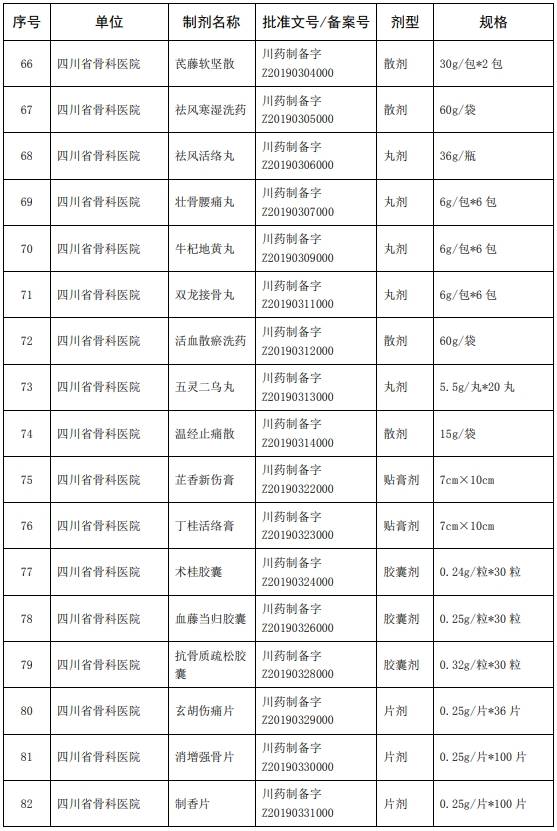 | 序号 | 单位 | 制剂名称 | 批准文号/备案号 | 剂型 | 规格 |
|---|---|---|---|---|---|
| 66 | 四川省骨科医院 | 芪藤软坚散 | 川药制备字 Z20190304000 | 散剂 | 30g/包*2 包 |
| 67 | 四川省骨科医院 | 祛风寒湿洗药 | 川药制备字 Z20190305000 | 散剂 | 60g/袋 |
| 68 | 四川省骨科医院 | 祛风活络丸 | 川药制备字 Z20190306000 | 丸剂 | 36g/瓶 |
| 69 | 四川省骨科医院 | 壮骨腰痛丸 | 川药制备字 Z20190307000 | 丸剂 | 6g/包*6 包 |
| 70 | 四川省骨科医院 | 牛杞地黄丸 | 川药制备字 Z20190309000 | 丸剂 | 6g/包*6 包 |
| 71 | 四川省骨科医院 | 双龙接骨丸 | 川药制备字 Z20190311000 | 丸剂 | 6g/包*6 包 |
| 72 | 四川省骨科医院 | 活血散瘀洗药 | 川药制备字 Z20190312000 | 散剂 | 60g/袋 |
| 73 | 四川省骨科医院 | 五灵二乌丸 | 川药制备字 Z20190313000 | 丸剂 | 5.5g/丸*20 丸 |
| 74 | 四川省骨科医院 | 温经止痛散 | 川药制备字 Z20190314000 | 散剂 | 15g/袋 |
| 75 | 四川省骨科医院 | 芷香新伤膏 | 川药制备字 Z20190322000 | 贴膏剂 | 7cm×10cm |
| 76 | 四川省骨科医院 | 丁桂活络膏 | 川药制备字 Z20190323000 | 贴膏剂 | 7cm×10cm |
| 77 | 四川省骨科医院 | 术桂胶囊 | 川药制备字 Z20190324000 | 胶囊剂 | 0.24g/粒*30 粒 |
| 78 | 四川省骨科医院 | 血藤当归胶囊 | 川药制备字 Z20190326000 | 胶囊剂 | 0.25g/粒*30 粒 |
| 79 | 四川省骨科医院 | 抗骨质疏松胶囊 | 川药制备字 Z20190328000 | 胶囊剂 | 0.32g/粒*30 粒 |
| 80 | 四川省骨科医院 | 玄胡伤痛片 | 川药制备字 Z20190329000 | 片剂 | 0.25g/片*36 片 |
| 81 | 四川省骨科医院 | 消增强骨片 | 川药制备字 Z20190330000 | 片剂 | 0.25g/片*100 片 |
| 82 | 四川省骨科医院 | 制香片 | 川药制备字 Z20190331000 | 片剂 | 0.25g/片*100 片 |